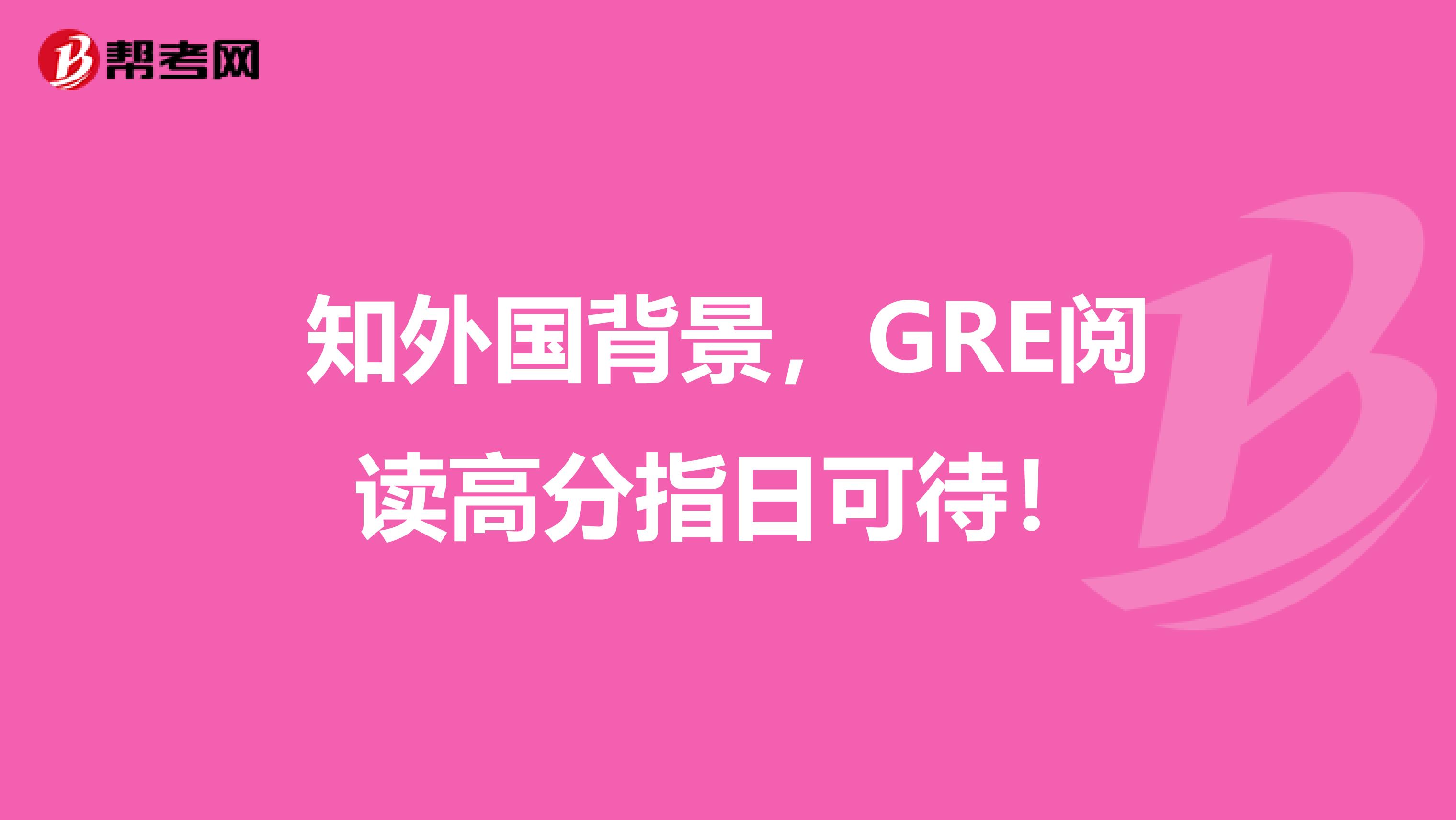 帮考网

知外国背景，GRE阅读高分指日可待！